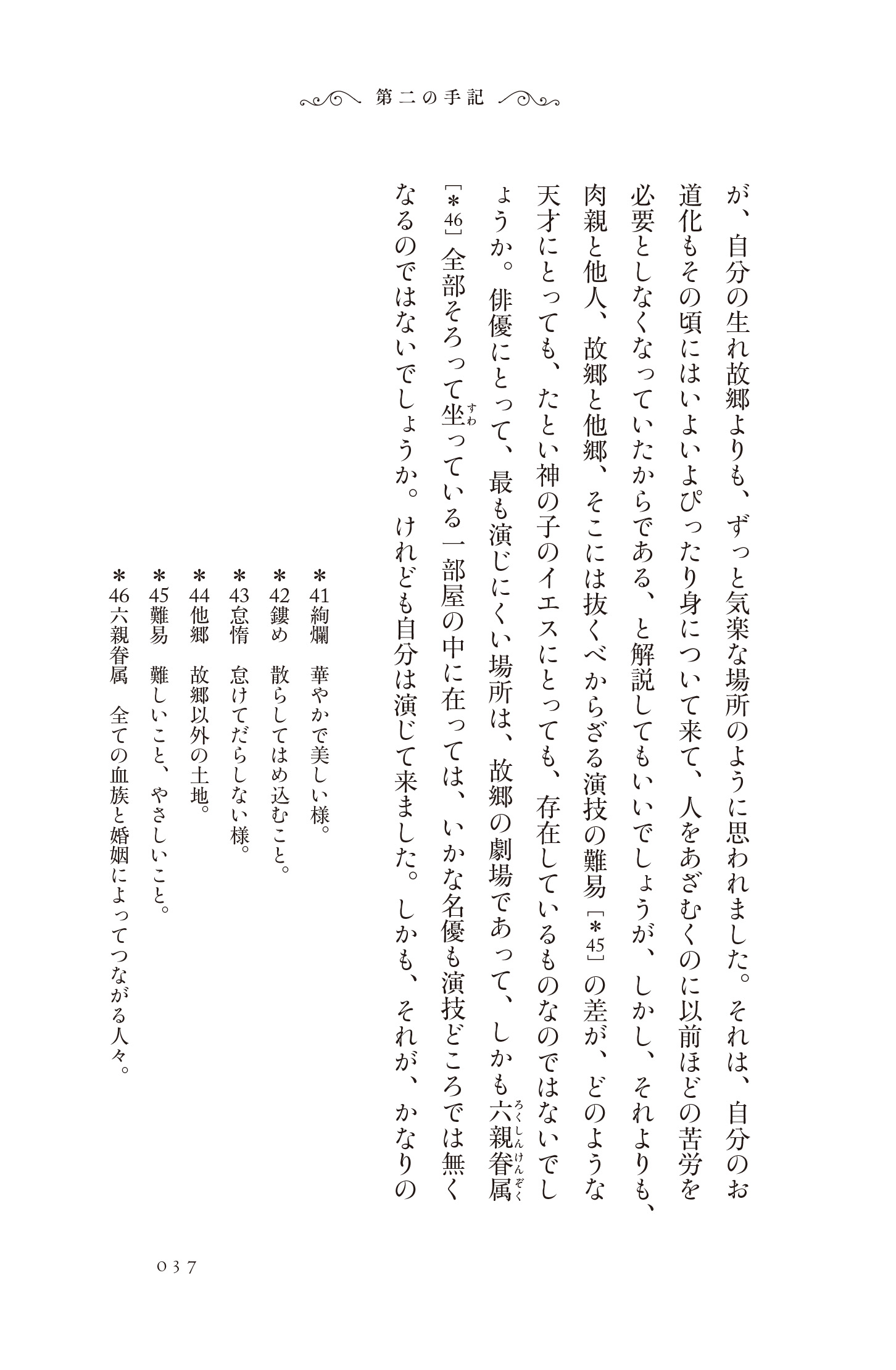 第二の手記

が、自分の生れ故郷よりも、ずっと気楽な場所のように思われました。それは、自分のお道化もその頃にはいよいよぴったり身について来て、人をあざむくのに以前ほどの苦労を必要としなくなっていたからである、と解説してもいいでしょうが、しかし、それよりも、肉親と他人、故郷と他郷、そこには抜くべからざる演技の難易［＊45］の差が、どのような天才にとっても、たとい神の子のイエスにとっても、存在しているものなのではないでしょうか。俳優にとって、最も演じにくい場所は、故郷の劇場であって、しかも六親眷属（ろくしんけんぞく）［＊46］全部そろって坐（すわ）っている一部屋の中に在っては、いかな名優も演技どころでは無くなるのではないでしょうか。けれども自分は演じて来ました。しかも、それが、かなりの

＊41絢爛　華やかで美しい様。
＊42鏤め　散らしてはめ込むこと。
＊43怠惰　怠けてだらしない様。
＊44他郷　故郷以外の土地。
＊45難易　難しいこと、やさしいこと。
＊46六親眷属　全ての血族と婚姻によってつながる人々。

037